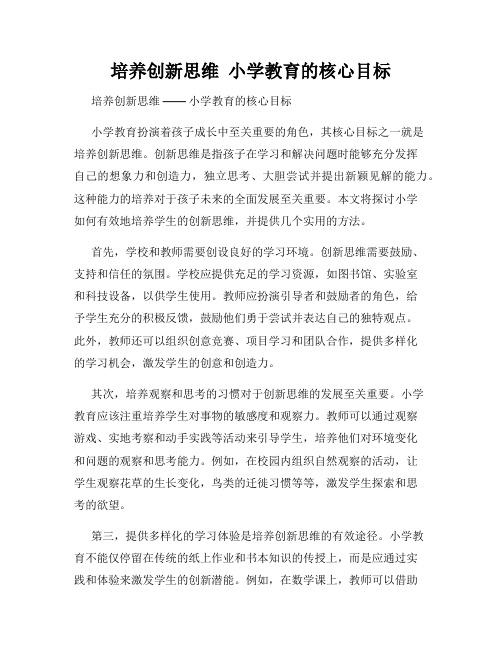 培养创新思维 小学教育的核心目标

培养创新思维 —— 小学教育的核心目标

小学教育扮演着孩子成长中至关重要的角色，其核心目标之一就是培养创新思维。创新思维是指孩子在学习和解决问题时能够充分发挥自己的想象力和创造力，独立思考、大胆尝试并提出新颖见解的能力。这种能力的培养对于孩子未来的全面发展至关重要。本文将探讨小学如何有效地培养学生的创新思维，并提供几个实用的方法。

首先，学校和教师需要创设良好的学习环境。创新思维需要鼓励、支持和信任的氛围。学校应提供充足的学习资源，如图书馆、实验室和科技设备，以供学生使用。教师应扮演引导者和鼓励者的角色，给予学生充分的积极反馈，鼓励他们勇于尝试并表达自己的独特观点。此外，教师还可以组织创意竞赛、项目学习和团队合作，提供多样化的学习机会，激发学生的创意和创造力。

其次，培养观察和思考的习惯对于创新思维的发展至关重要。小学教育应该注重培养学生对事物的敏感度和观察力。教师可以通过观察游戏、实地考察和动手实践等活动来引导学生，培养他们对环境变化和问题的观察和思考能力。例如，在校园内组织自然观察的活动，让学生观察花草的生长变化，鸟类的迁徙习惯等等，激发学生探索和思考的欲望。

第三，提供多样化的学习体验是培养创新思维的有效途径。小学教育不能仅停留在传统的纸上作业和书本知识的传授上，而是应通过实践和体验来激发学生的创新潜能。例如，在数学课上，教师可以借助